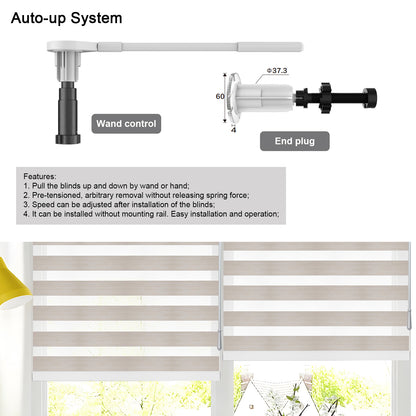 Auto-up System

Wand control

Φ37.3

60

4

End plug

Features:
1. Pull the blinds up and down by wand or hand;
2. Pre-tensioned, arbitrary removal without releasing spring force;
3. Speed can be adjusted after installation of the blinds;
4. It can be installed without mounting rail. Easy installation and operation;